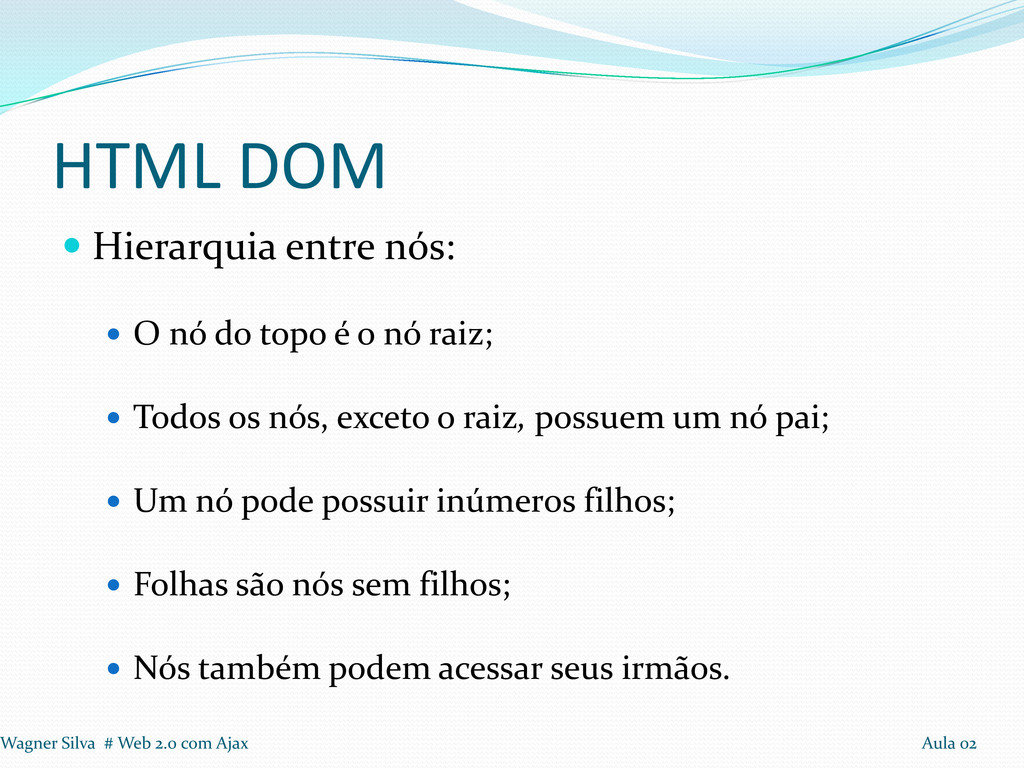 HTML DOM

• Hierarquia entre nós:

• O nó do topo é o nó raiz;

• Todos os nós, exceto o raiz, possuem um nó pai;

• Um nó pode possuir inúmeros filhos;

• Folhas são nós sem filhos;

• Nós também podem acessar seus irmãos.

Wagner Silva # Web 2.0 com Ajax

Aula 02